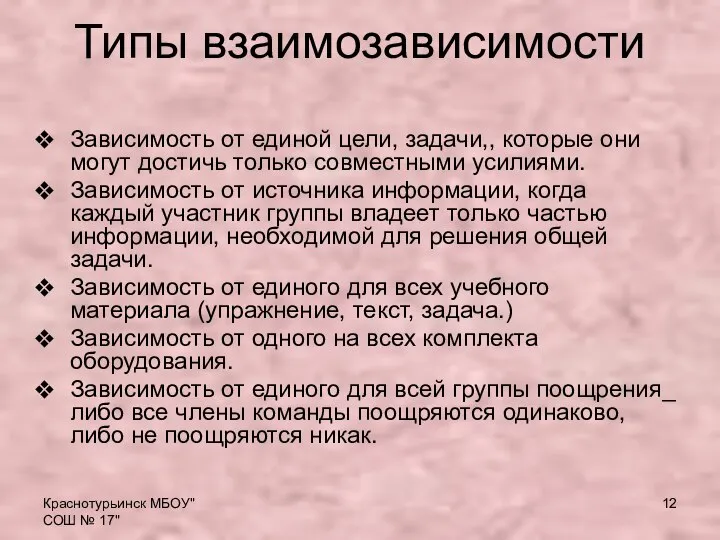 Типы взаимозависимости

❖ Зависимость от единой цели, задачи,, которые они могут достичь только совместными усилиями.
❖ Зависимость от источника информации, когда каждый участник группы владеет только частью информации, необходимой для решения общей задачи.
❖ Зависимость от единого для всех учебного материала (упражнение, текст, задача.)
❖ Зависимость от одного на всех комплекта оборудования.
❖ Зависимость от единого для всей группы поощрения_ либо все члены команды поощряются одинаково, либо не поощряются никак.

Краснотурьинск МБОУ" СОШ № 17"

12